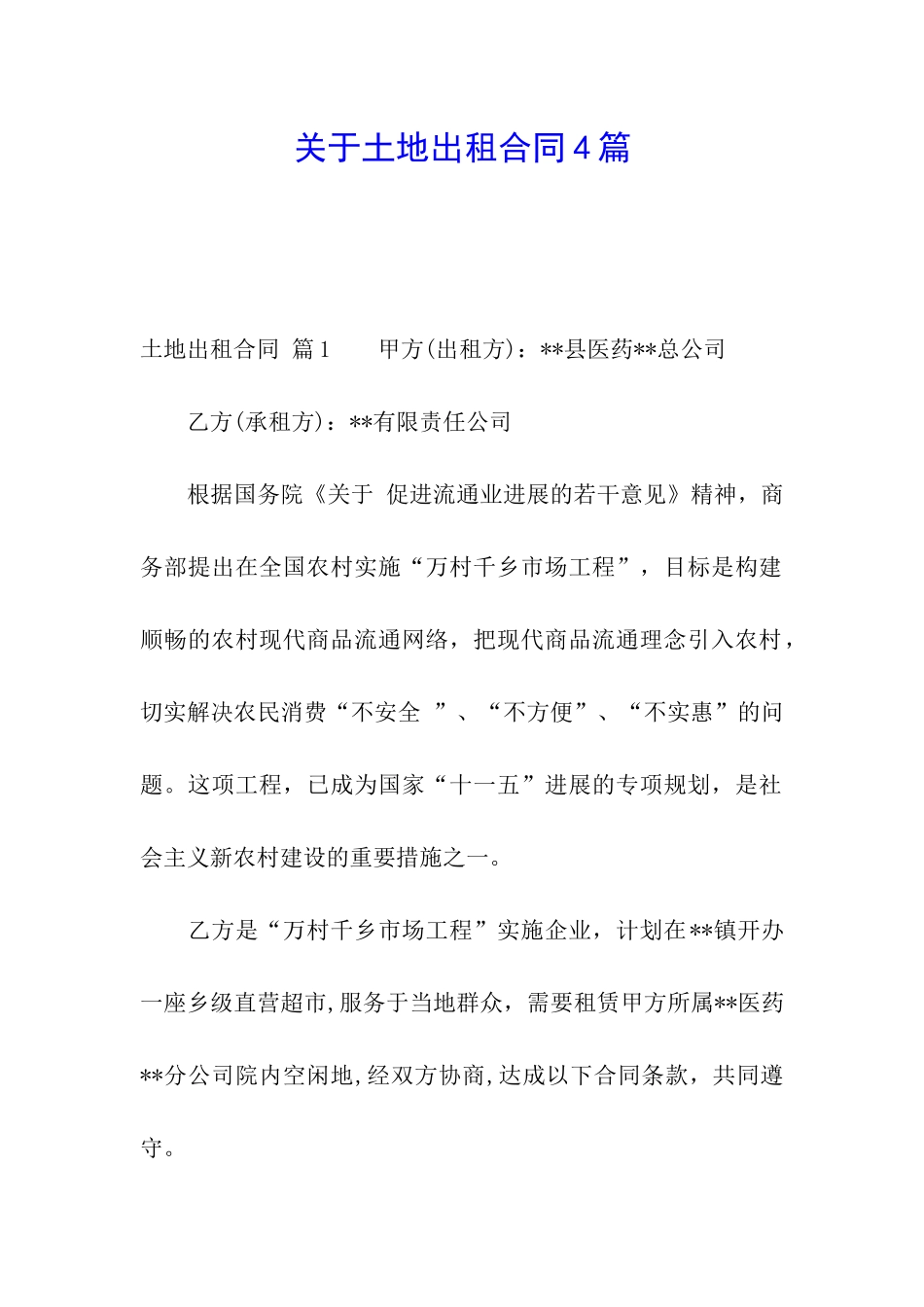 关于土地出租合同4篇

土地出租合同 篇1　　甲方(出租方)：**县医药**总公司

乙方(承租方)：**有限责任公司

根据国务院《关于 促进流通业进展的若干意见》精神，商务部提出在全国农村实施“万村千乡市场工程”，目标是构建顺畅的农村现代商品流通网络，把现代商品流通理念引入农村，切实解决农民消费“不安全 ”、“不方便”、“不实惠”的问题。这项工程，已成为国家“十一五”进展的专项规划，是社会主义新农村建设的重要措施之一。

乙方是“万村千乡市场工程”实施企业，计划在**镇开办一座乡级直营超市,服务于当地群众，需要租赁甲方所属**医药**分公司院内空闲地,经双方协商,达成以下合同条款，共同遵守。